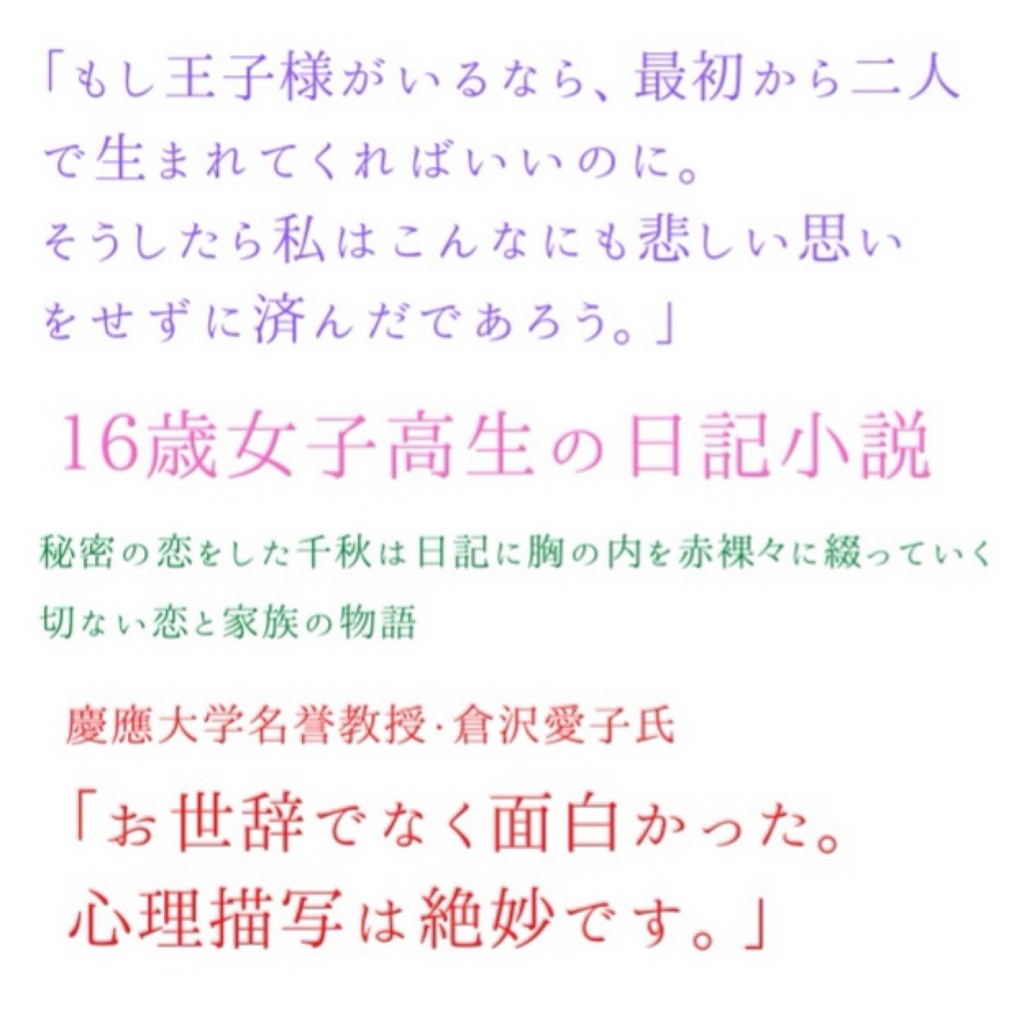 「もし王子様がいるなら、最初から二人で生まれてくればいいのに。
そうしたら私はこんなにも悲しい思いをせずに済んだであろう。」

16歳女子高生の日記小説

秘密の恋をした千秋は日記に胸の内を赤裸々に綴っていく
切ない恋と家族の物語

慶應大学名誉教授·倉沢愛子氏
「お世辞でなく面白かった。
心理描写は絶妙です。」